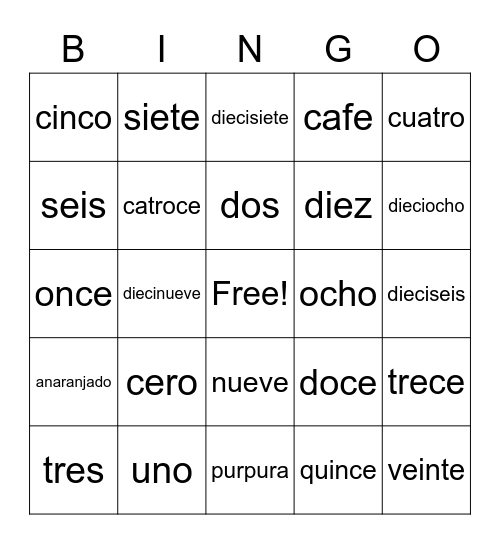 | B | I | N | G | O |
|---|---|---|---|---|
| cinco | siete | diecisiete | cafe | cuatro |
| seis | catroce | dos | diez | dieciocho |
| once | diecinueve | Free! | ocho | dieciseis |
| anaranjado | cero | nueve | doce | trece |
| tres | uno | purpura | quince | veinte |